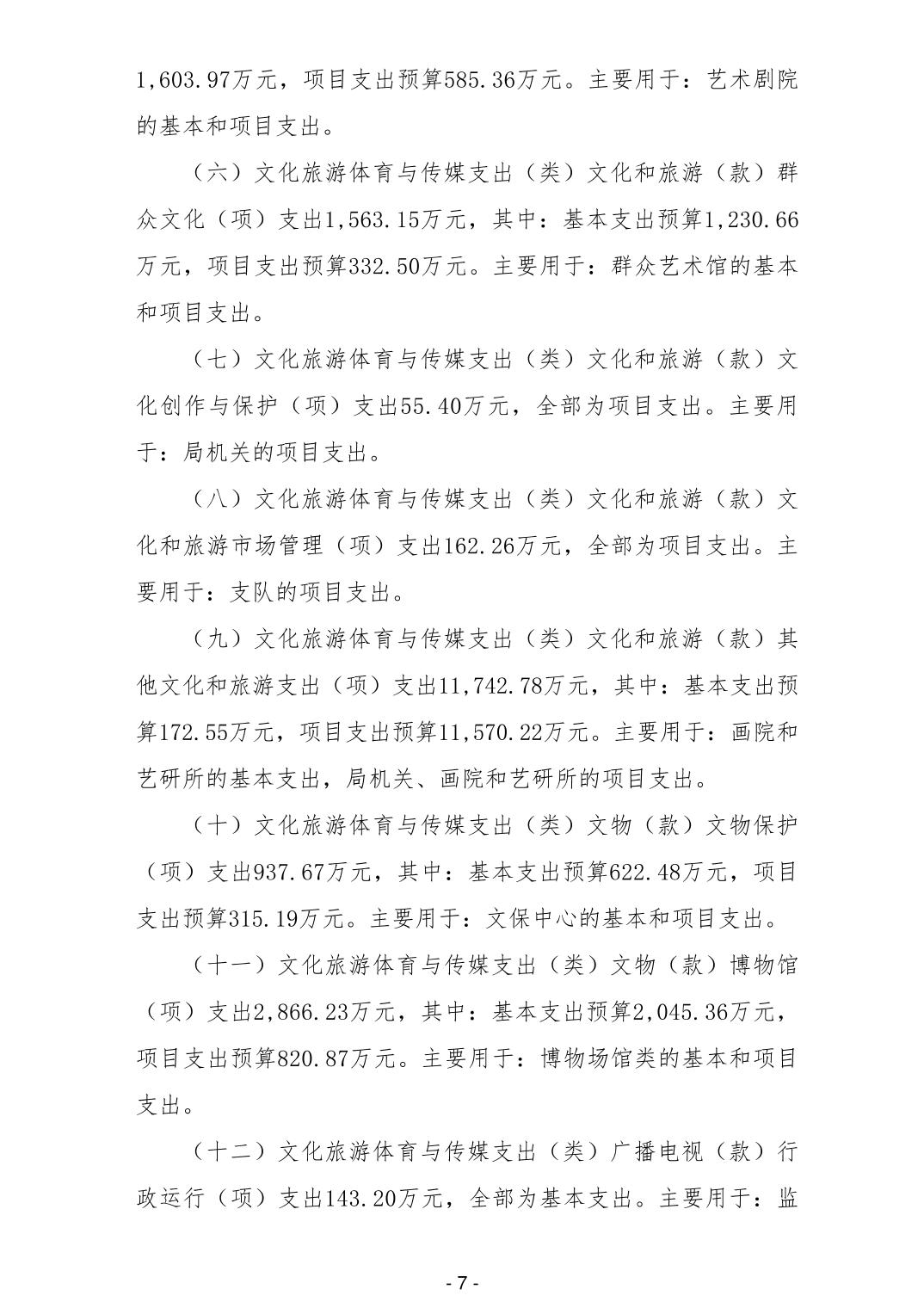 1,603.97万元，项目支出预算585.36万元。主要用于：艺术剧院的基本和项目支出。

（六）文化旅游体育与传媒支出（类）文化和旅游（款）群众文化（项）支出1,563.15万元，其中：基本支出预算1,230.66万元，项目支出预算332.50万元。主要用于：群众艺术馆的基本和项目支出。

（七）文化旅游体育与传媒支出（类）文化和旅游（款）文化创作与保护（项）支出55.40万元，全部为项目支出。主要用于：局机关的项目支出。

（八）文化旅游体育与传媒支出（类）文化和旅游（款）文化和旅游市场管理（项）支出162.26万元，全部为项目支出。主要用于：支队的项目支出。

（九）文化旅游体育与传媒支出（类）文化和旅游（款）其他文化和旅游支出（项）支出11,742.78万元，其中：基本支出预算172.55万元，项目支出预算11,570.22万元。主要用于：画院和艺研所的基本支出，局机关、画院和艺研所的项目支出。

（十）文化旅游体育与传媒支出（类）文物（款）文物保护（项）支出937.67万元，其中：基本支出预算622.48万元，项目支出预算315.19万元。主要用于：文保中心的基本和项目支出。

（十一）文化旅游体育与传媒支出（类）文物（款）博物馆（项）支出2,866.23万元，其中：基本支出预算2,045.36万元，项目支出预算820.87万元。主要用于：博物场馆类的基本和项目支出。

（十二）文化旅游体育与传媒支出（类）广播电视（款）行政运行（项）支出143.20万元，全部为基本支出。主要用于：监

- 7 -